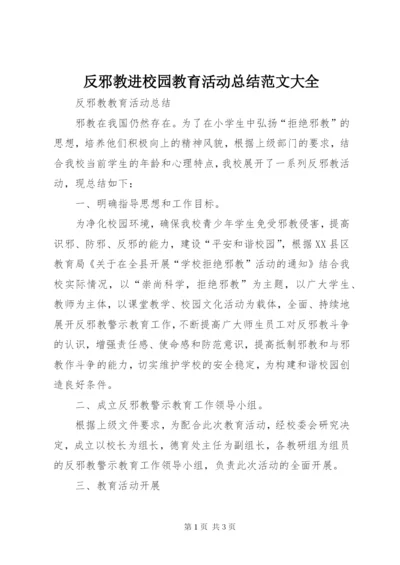 反邪教进校园教育活动总结范文大全

反邪教教育活动总结

邪教在我国仍然存在。为了在小学生中弘扬“拒绝邪教”的思想，培养他们积极向上的精神风貌，根据上级部门的要求，结合我校当前学生的年龄和心理特点，我校展开了一系列反邪教活动，现总结如下：

一、明确指导思想和工作目标。

为净化校园环境，确保我校青少年学生免受邪教侵害，提高识邪、防邪、反邪的能力，建设“平安和谐校园”，根据XX县区教育局《关于在全县开展“学校拒绝邪教”活动的通知》结合我校实际情况，以“崇尚科学，拒绝邪教”为主题，以广大学生、教师为主体，以课堂教学、校园文化活动为载体，全面、持续地展开反邪教警示教育工作，不断提高广大师生员工对反邪教斗争的认识，增强责任感、使命感和防范意识，提高抵制邪教和与邪教作斗争的能力，切实维护学校的安全稳定，为构建和谐校园创造良好条件。

二、成立反邪教警示教育工作领导小组。

根据上级文件要求，为配合此次教育活动，经校委会研究决定，成立以校长为组长，德育处主任为副组长，各教研组为组员的反邪教警示教育工作领导小组，负责此次活动的全面开展。

三、教育活动开展

第1页 共3页